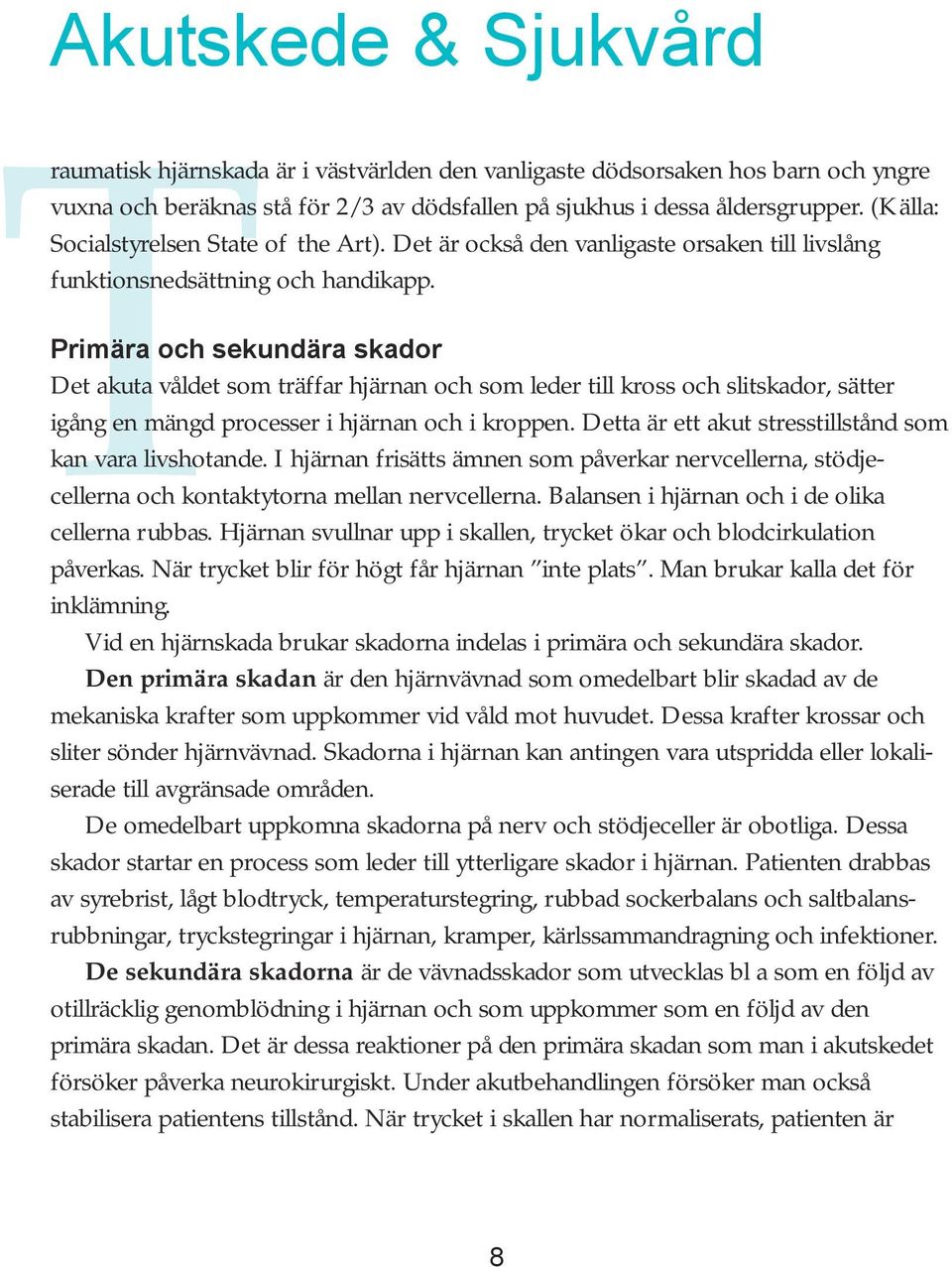 Akutskede & Sjukvård

Traumatisk hjärnskada är i västvärlden den vanligaste dödsorsaken hos barn och yngre vuxna och beräknas stå för 2/3 av dödsfallen på sjukhus i dessa åldersgrupper. (Källa: Socialstyrelsen State of the Art). Det är också den vanligaste orsaken till livslång funktionsnedsättning och handikapp.

Primära och sekundära skador
Det akuta våldet som träffar hjärnan och som leder till kross och slitskador, sätter igång en mängd processer i hjärnan och i kroppen. Detta är ett akut stresstillstånd som kan vara livshotande. I hjärnan frisätts ämnen som påverkar nervcellerna, stödjecellerna och kontaktytorna mellan nervcellerna. Balansen i hjärnan och i de olika cellerna rubbas. Hjärnan svullnar upp i skallen, trycket ökar och blodcirkulation påverkas. När trycket blir för högt får hjärnan ”inte plats”. Man brukar kalla det för inklämning.

Vid en hjärnskada brukar skadorna indelas i primära och sekundära skador.

Den primära skadan är den hjärnvävnad som omedelbart blir skadad av de mekaniska krafter som uppkommer vid våld mot huvudet. Dessa krafter krossar och sliter sönder hjärnvävnad. Skadorna i hjärnan kan antingen vara utspridda eller lokaliserade till avgränsade områden.

De omedelbart uppkomna skadorna på nerv och stödjeceller är obotliga. Dessa skador startar en process som leder till ytterligare skador i hjärnan. Patienten drabbas av syrebrist, lågt blodtryck, temperaturstegring, rubbad sockerbalans och saltbalansrubbningar, tryckstegringar i hjärnan, kramper, kärlssammandragning och infektioner.

De sekundära skadorna är de vävnadsskador som utvecklas bl a som en följd av otillräcklig genomblödning i hjärnan och som uppkommer som en följd av den primära skadan. Det är dessa reaktioner på den primära skadan som man i akutskedet försöker påverka neurokirurgiskt. Under akutbehandlingen försöker man också stabilisera patientens tillstånd. När trycket i skallen har normaliserats, patienten är

8